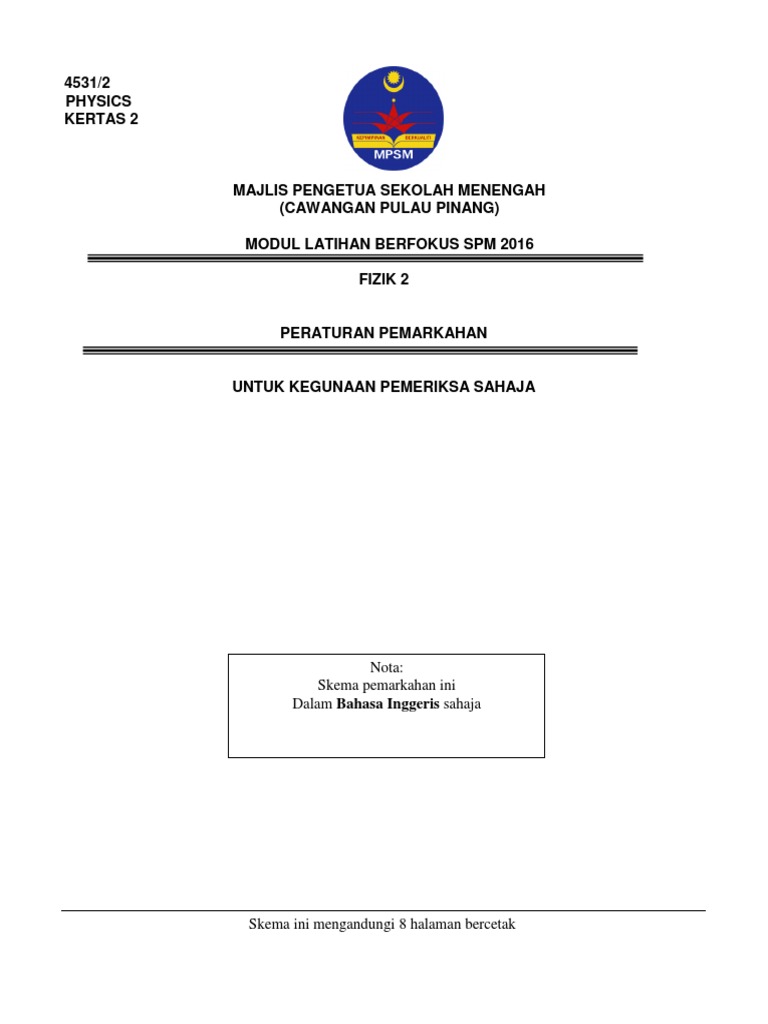 4531/2
PHYSICS
KERTAS 2

MPSM

MAJLIS PENGETUA SEKOLAH MENENGAH
(CAWANGAN PULAU PINANG)

MODUL LATIHAN BERFOKUS SPM 2016

FIZIK 2

PERATURAN PEMARKAHAN

UNTUK KEGUNAAN PEMERIKSA SAHAJA

Nota:
Skema pemarkahan ini
Dalam Bahasa Inggeris sahaja

Skema ini mengandungi 8 halaman bercetak